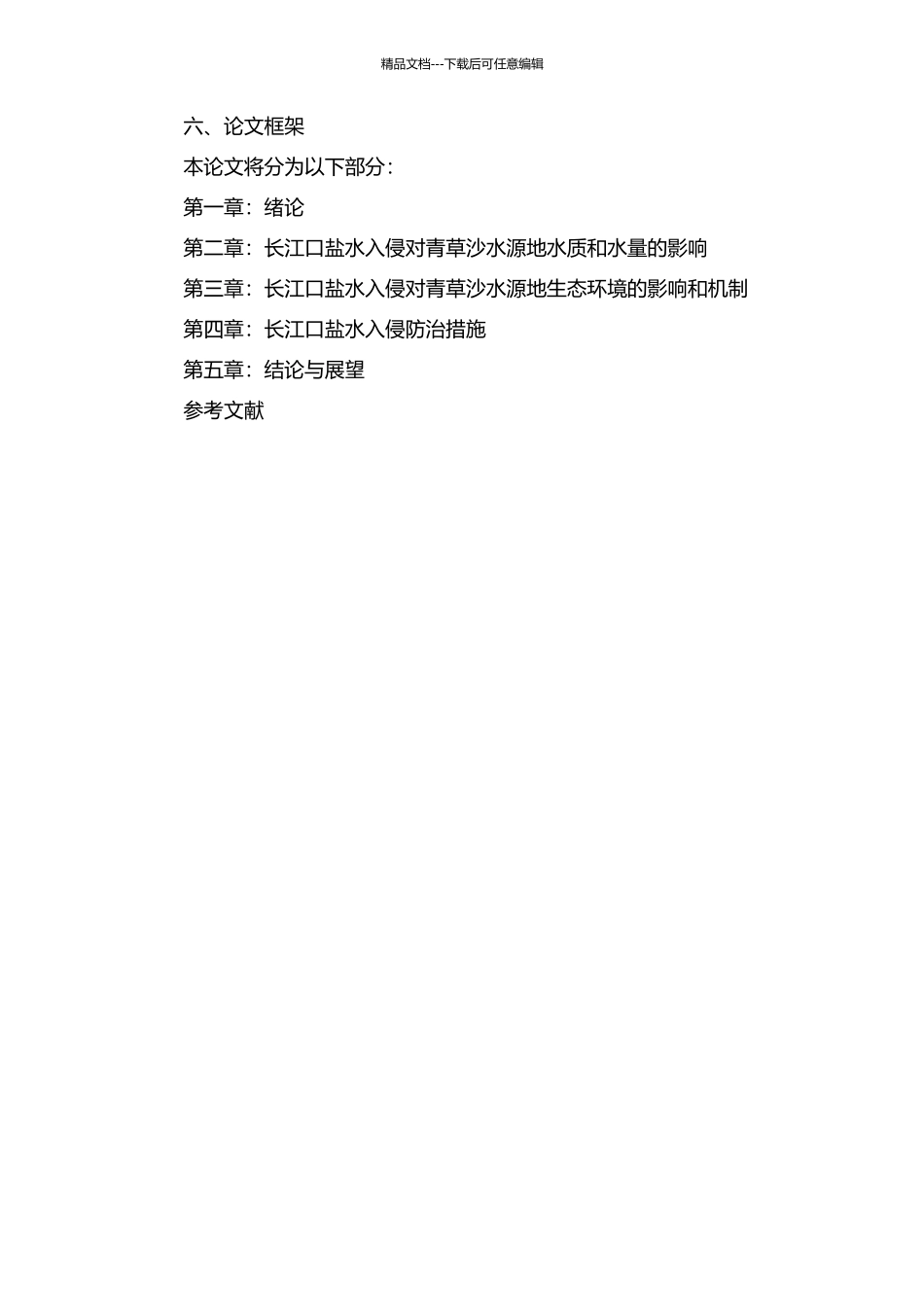 精品文档---下载后可任意编辑

六、论文框架

本论文将分为以下部分：

第一章：绪论

第二章：长江口盐水入侵对青草沙水源地水质和水量的影响

第三章：长江口盐水入侵对青草沙水源地生态环境的影响和机制

第四章：长江口盐水入侵防治措施

第五章：结论与展望

参考文献